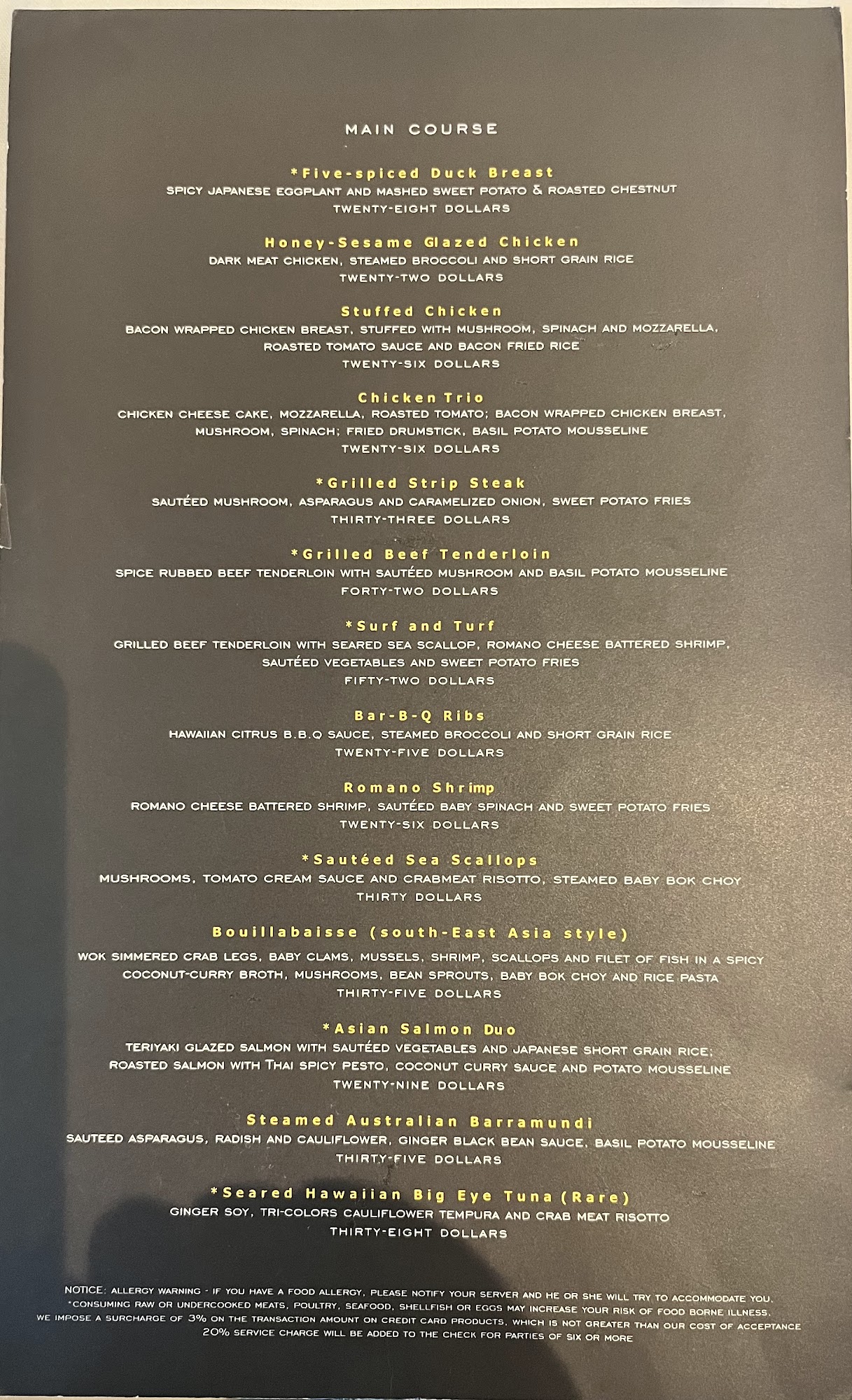 MAIN COURSE

*Five-spiced Duck Breast
SPICY JAPANESE EGGPLANT AND MASHED SWEET POTATO & ROASTED CHESTNUT
TWENTY-EIGHT DOLLARS

Honey-Sesame Glazed Chicken
DARK MEAT CHICKEN, STEAMED BROCCOLI AND SHORT GRAIN RICE
TWENTY-TWO DOLLARS

Stuffed Chicken
BACON WRAPPED CHICKEN BREAST, STUFFED WITH MUSHROOM, SPINACH AND MOZZARELLA, ROASTED TOMATO SAUCE AND BACON FRIED RICE
TWENTY-SIX DOLLARS

Chicken Trio
CHICKEN CHEESE CAKE, MOZZARELLA, ROASTED TOMATO; BACON WRAPPED CHICKEN BREAST, MUSHROOM, SPINACH; FRIED DRUMSTICK, BASIL POTATO MOUSSELINE
TWENTY-SIX DOLLARS

*Grilled Strip Steak
SAUTÉED MUSHROOM, ASPARAGUS AND CARAMELIZED ONION, SWEET POTATO FRIES
THIRTY-THREE DOLLARS

*Grilled Beef Tenderloin
SPICE RUBBED BEEF TENDERLOIN WITH SAUTÉED MUSHROOM AND BASIL POTATO MOUSSELINE
FORTY-TWO DOLLARS

*Surf and Turf
GRILLED BEEF TENDERLOIN WITH SEARED SEA SCALLOP, ROMANO CHEESE BATTERED SHRIMP, SAUTÉED VEGETABLES AND SWEET POTATO FRIES
FIFTY-TWO DOLLARS

Bar-B-Q Ribs
HAWAIIAN CITRUS B.B.Q SAUCE, STEAMED BROCCOLI AND SHORT GRAIN RICE
TWENTY-FIVE DOLLARS

Romano Shrimp
ROMANO CHEESE BATTERED SHRIMP, SAUTÉED BABY SPINACH AND SWEET POTATO FRIES
TWENTY-SIX DOLLARS

*Sautéed Sea Scallops
MUSHROOMS, TOMATO CREAM SAUCE AND CRABMEAT RISOTTO, STEAMED BABY BOK CHOY
THIRTY DOLLARS

Bouillabaisse (south-East Asia style)
WOK SIMMERED CRAB LEGS, BABY CLAMS, MUSSELS, SHRIMP, SCALLOPS AND FILET OF FISH IN A SPICY COCONUT-CURRY BROTH, MUSHROOMS, BEAN SPROUTS, BABY BOK CHOY AND RICE PASTA
THIRTY-FIVE DOLLARS

*Asian Salmon Duo
TERIYAKI GLAZED SALMON WITH SAUTÉED VEGETABLES AND JAPANESE SHORT GRAIN RICE; ROASTED SALMON WITH THAI SPICY PESTO, COCONUT CURRY SAUCE AND POTATO MOUSSELINE
TWENTY-NINE DOLLARS

Steamed Australian Barramundi
SAUTEED ASPARAGUS, RADISH AND CAULIFLOWER, GINGER BLACK BEAN SAUCE, BASIL POTATO MOUSSELINE
THIRTY-FIVE DOLLARS

*Seared Hawaiian Big Eye Tuna (Rare)
GINGER SOY, TRI-COLORS CAULIFLOWER TEMPURA AND CRAB MEAT RISOTTO
THIRTY-EIGHT DOLLARS

NOTICE: ALLERGY WARNING - IF YOU HAVE A FOOD ALLERGY, PLEASE NOTIFY YOUR SERVER AND HE OR SHE WILL TRY TO ACCOMMODATE YOU.
*CONSUMING RAW OR UNDERCOOKED MEATS, POULTRY, SEAFOOD, SHELLFISH OR EGGS MAY INCREASE YOUR RISK OF FOOD BORNE ILLNESS.
WE IMPOSE A SURCHARGE OF 3% ON THE TRANSACTION AMOUNT ON CREDIT CARD PRODUCTS, WHICH IS NOT GREATER THAN OUR COST OF ACCEPTANCE
20% SERVICE CHARGE WILL BE ADDED TO THE CHECK FOR PARTIES OF SIX OR MORE